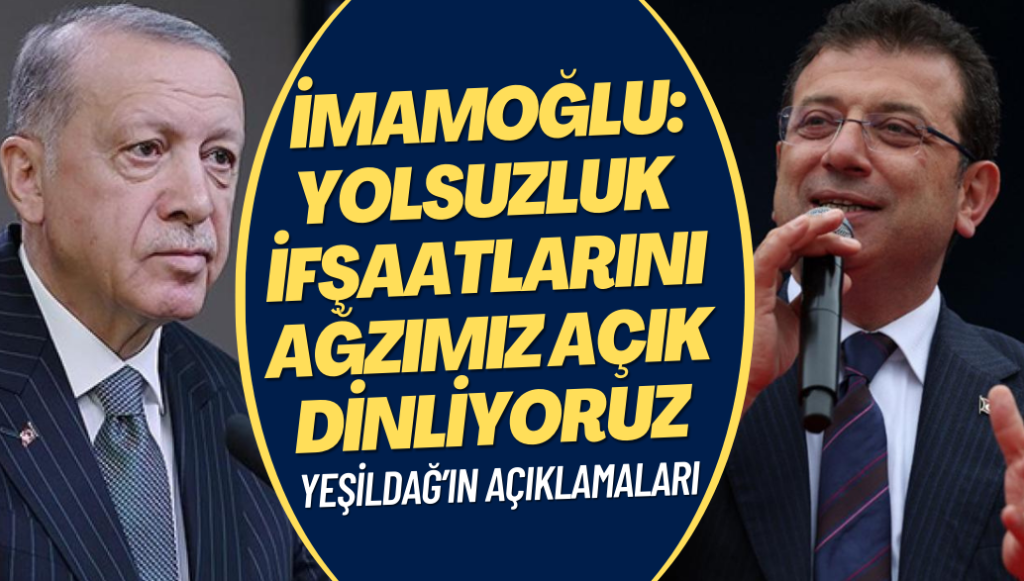 İMAMOĞLU: YOLSUZLUK İFŞAATLARINI AĞZIMIZ AÇIK DİNLİYORUZ

YEŞİLDAĞ'IN AÇIKLAMALARI